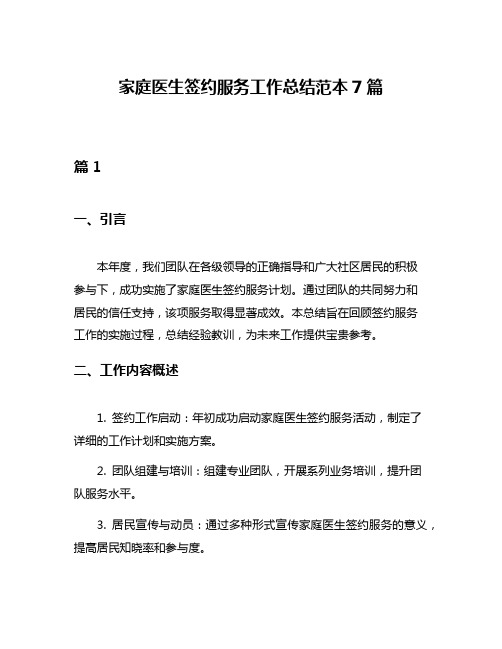 家庭医生签约服务工作总结范本 7 篇

篇 1

一、引言

本年度，我们团队在各级领导的正确指导和广大社区居民的积极参与下，成功实施了家庭医生签约服务计划。通过团队的共同努力和居民的信任支持，该项服务取得显著成效。本总结旨在回顾签约服务工作的实施过程，总结经验教训，为未来工作提供宝贵参考。

二、工作内容概述

1. 签约工作启动：年初成功启动家庭医生签约服务活动，制定了详细的工作计划和实施方案。

2. 团队组建与培训：组建专业团队，开展系列业务培训，提升团队服务水平。

3. 居民宣传与动员：通过多种形式宣传家庭医生签约服务的意义，提高居民知晓率和参与度。